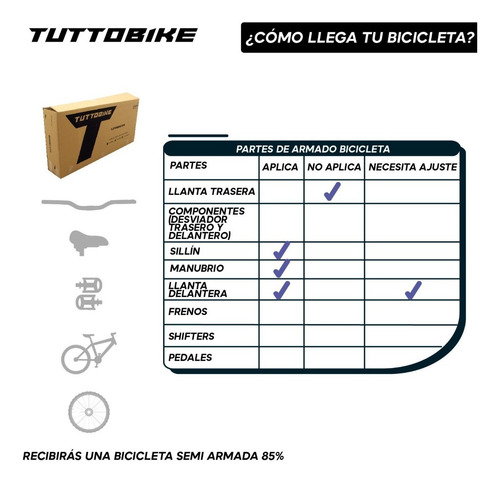 TUTTOBIKE

¿CÓMO LLEGA TU BICICLETA?

TUTTOBIKE

PARTES DE ARMADO BICICLETA

| PARTES | APLICA | NO APLICA | NECESITA AJUSTE |
|---|---|---|---|
| LLANTA TRASERA | | ✓ | |
| COMPONENTES (DESVIADOR TRASERO Y DELANTERO) | | | |
| SILLÍN | ✓ | | |
| MANUBRIO | ✓ | | |
| LLANTA DELANTERA | ✓ | | ✓ |
| FRENOS | | | |
| SHIFTERS | | | |
| PEDALES | | | |

RECIBIRÁS UNA BICICLETA SEMI ARMADA 85%